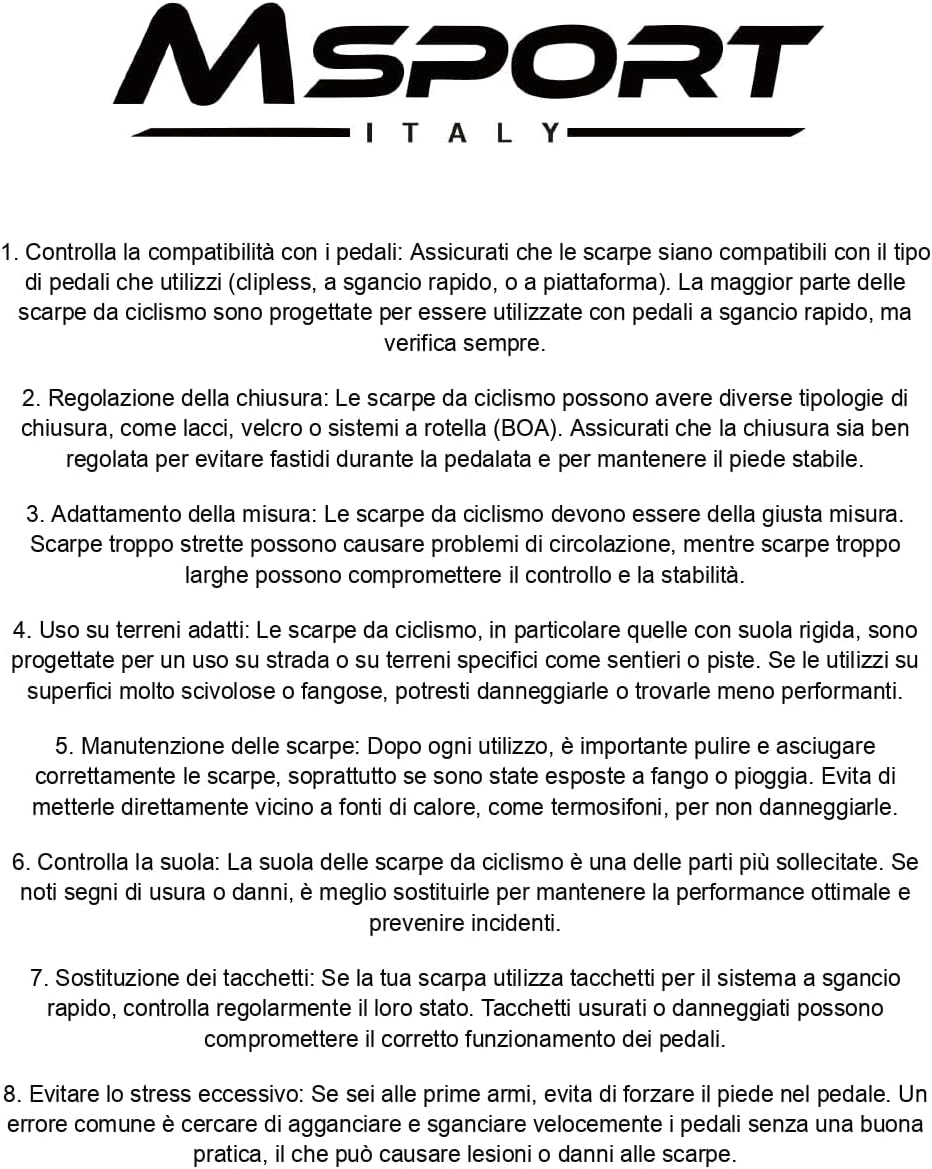 MSPORT
ITALY

1. Controlla la compatibilità con i pedali: Assicurati che le scarpe siano compatibili con il tipo di pedali che utilizzi (clipless, a sgancio rapido, o a piattaforma). La maggior parte delle scarpe da ciclismo sono progettate per essere utilizzate con pedali a sgancio rapido, ma verifica sempre.

2. Regolazione della chiusura: Le scarpe da ciclismo possono avere diverse tipologie di chiusura, come lacci, velcro o sistemi a rotella (BOA). Assicurati che la chiusura sia ben regolata per evitare fastidi durante la pedalata e per mantenere il piede stabile.

3. Adattamento della misura: Le scarpe da ciclismo devono essere della giusta misura. Scarpe troppo strette possono causare problemi di circolazione, mentre scarpe troppo larghe possono compromettere il controllo e la stabilità.

4. Uso su terreni adatti: Le scarpe da ciclismo, in particolare quelle con suola rigida, sono progettate per un uso su strada o su terreni specifici come sentieri o piste. Se le utilizzi su superfici molto scivolose o fangose, potresti danneggiarle o trovarle meno performanti.

5. Manutenzione delle scarpe: Dopo ogni utilizzo, è importante pulire e asciugare correttamente le scarpe, soprattutto se sono state esposte a fango o pioggia. Evita di metterle direttamente vicino a fonti di calore, come termosifoni, per non danneggiarle.

6. Controlla la suola: La suola delle scarpe da ciclismo è una delle parti più sollecitate. Se noti segni di usura o danni, è meglio sostituirle per mantenere la performance ottimale e prevenire incidenti.

7. Sostituzione dei tacchetti: Se la tua scarpa utilizza tacchetti per il sistema a sgancio rapido, controlla regolarmente il loro stato. Tacchetti usurati o danneggiati possono compromettere il corretto funzionamento dei pedali.

8. Evitare lo stress eccessivo: Se sei alle prime armi, evita di forzare il piede nel pedale. Un errore comune è cercare di agganciare e sganciare velocemente i pedali senza una buona pratica, il che può causare lesioni o danni alle scarpe.